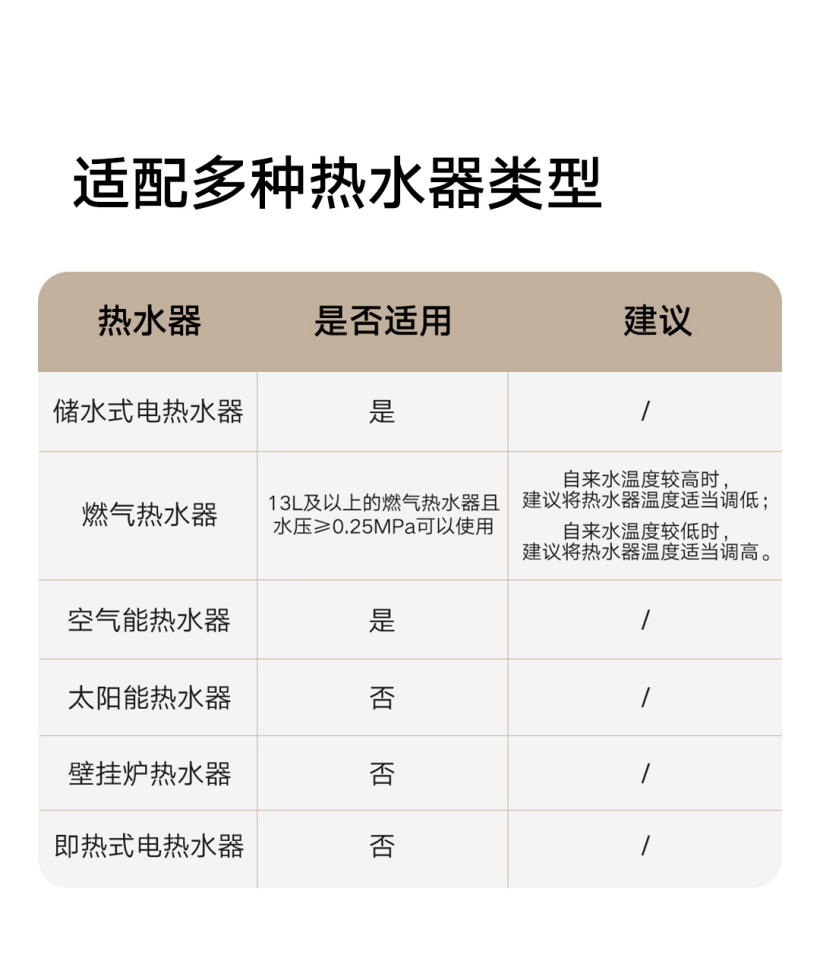 适配多种热水器类型

| 热水器 | 是否适用 | 建议 |
|---|---|---|
| 储水式电热水器 | 是 | / |
| 燃气热水器 | 13L及以上的燃气热水器且水压≥0.25MPa可以使用 | 自来水温度较高时，建议将热水器温度适当调低；自来水温度较低时，建议将热水器温度适当调高。 |
| 空气能热水器 | 是 | / |
| 太阳能热水器 | 否 | / |
| 壁挂炉热水器 | 否 | / |
| 即热式电热水器 | 否 | / |